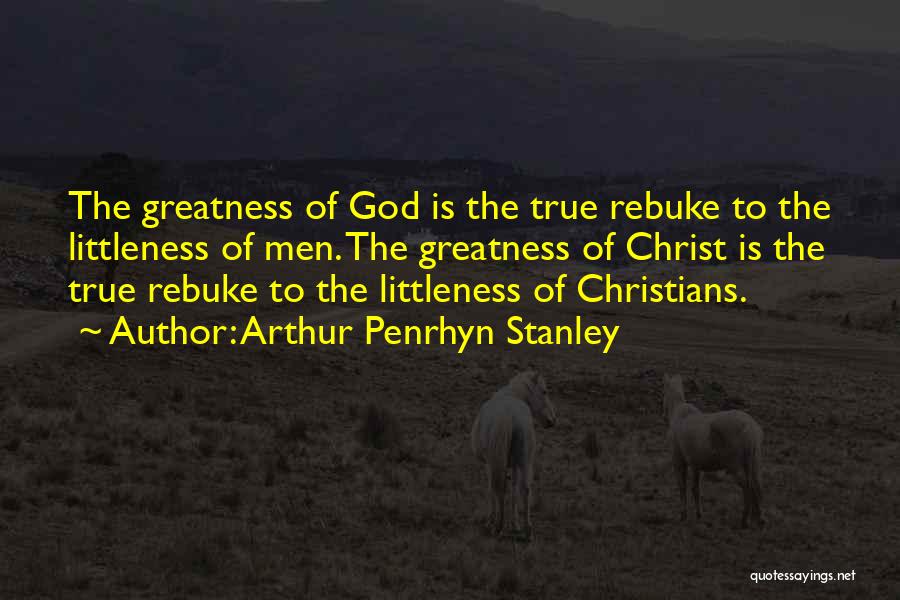 The greatness of God is the true rebuke to the littleness of men. The greatness of Christ is the true rebuke to the littleness of Christians.
~ Author: Arthur Penrhyn Stanley

quotessayings.net